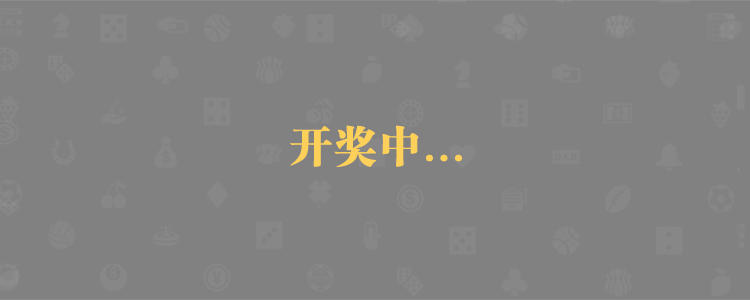 开奖中...